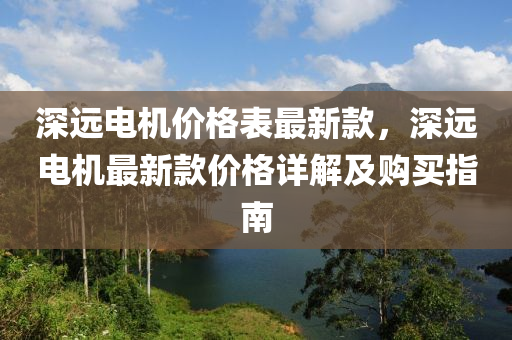 深远电机价格表最新款，深远电机最新款价格详解及购买指南